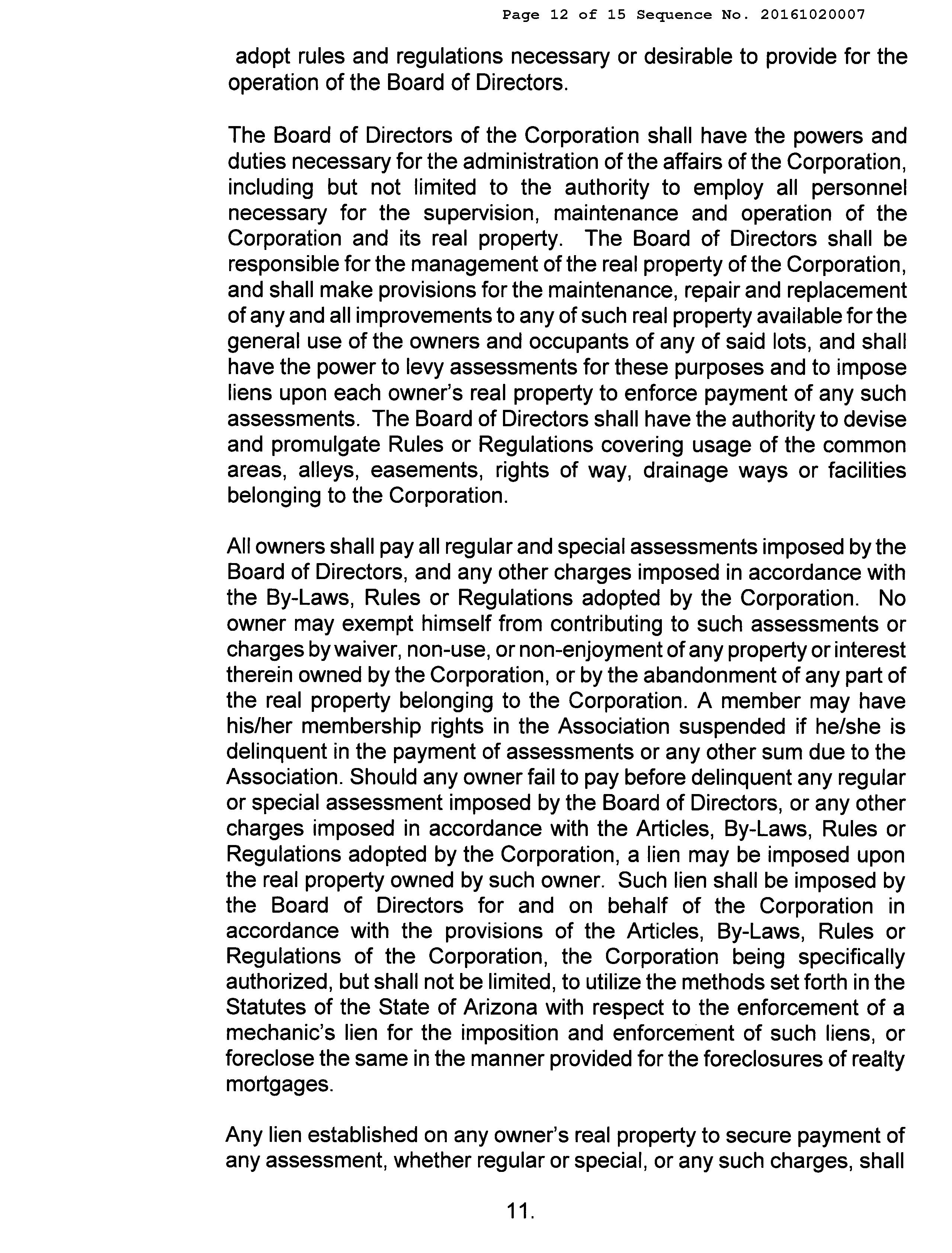 Page 12 of 15 Sequence No. 20161020007

adopt rules and regulations necessary or desirable to provide for the operation of the Board of Directors.

The Board of Directors of the Corporation shall have the powers and duties necessary for the administration of the affairs of the Corporation, including but not limited to the authority to employ all personnel necessary for the supervision, maintenance and operation of the Corporation and its real property. The Board of Directors shall be responsible for the management of the real property of the Corporation, and shall make provisions for the maintenance, repair and replacement of any and all improvements to any of such real property available for the general use of the owners and occupants of any of said lots, and shall have the power to levy assessments for these purposes and to impose liens upon each owner's real property to enforce payment of any such assessments. The Board of Directors shall have the authority to devise and promulgate Rules or Regulations covering usage of the common areas, alleys, easements, rights of way, drainage ways or facilities belonging to the Corporation.

All owners shall pay all regular and special assessments imposed by the Board of Directors, and any other charges imposed in accordance with the By-Laws, Rules or Regulations adopted by the Corporation. No owner may exempt himself from contributing to such assessments or charges by waiver, non-use, or non-enjoyment of any property or interest therein owned by the Corporation, or by the abandonment of any part of the real property belonging to the Corporation. A member may have his/her membership rights in the Association suspended if he/she is delinquent in the payment of assessments or any other sum due to the Association. Should any owner fail to pay before delinquent any regular or special assessment imposed by the Board of Directors, or any other charges imposed in accordance with the Articles, By-Laws, Rules or Regulations adopted by the Corporation, a lien may be imposed upon the real property owned by such owner. Such lien shall be imposed by the Board of Directors for and on behalf of the Corporation in accordance with the provisions of the Articles, By-Laws, Rules or Regulations of the Corporation, the Corporation being specifically authorized, but shall not be limited, to utilize the methods set forth in the Statutes of the State of Arizona with respect to the enforcement of a mechanic's lien for the imposition and enforcement of such liens, or foreclose the same in the manner provided for the foreclosures of realty mortgages.

Any lien established on any owner's real property to secure payment of any assessment, whether regular or special, or any such charges, shall

11.